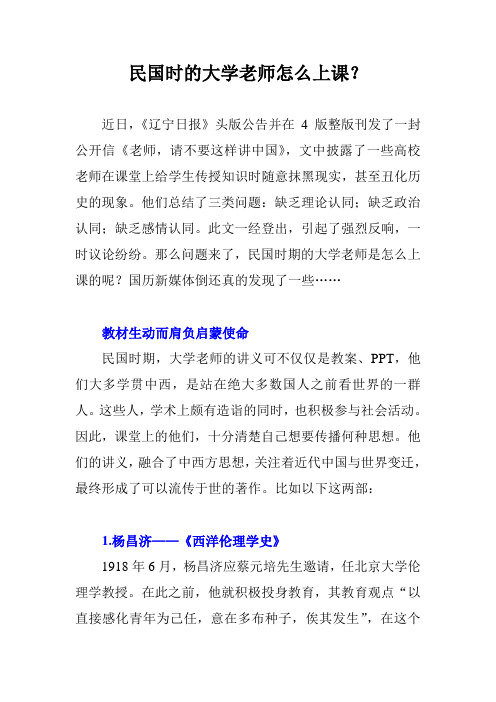 民国时的大学老师怎么上课？

近日，《辽宁日报》头版公告并在 4 版整版刊发了一封公开信《老师，请不要这样讲中国》，文中披露了一些高校老师在课堂上给学生传授知识时随意抹黑现实，甚至丑化历史的现象。他们总结了三类问题：缺乏理论认同；缺乏政治认同；缺乏感情认同。此文一经登出，引起了强烈反响，一时议论纷纷。那么问题来了，民国时期的大学老师是怎么上课的呢？国历新媒体倒还真的发现了一些……

教材生动而肩负启蒙使命

民国时期，大学老师的讲义可不仅仅是教案、PPT，他们大多学贯中西，是站在绝大多数国人之前看世界的一群人。这些人，学术上颇有造诣的同时，也积极参与社会活动。因此，课堂上的他们，十分清楚自己想要传播何种思想。他们的讲义，融合了中西方思想，关注着近代中国与世界变迁，最终形成了可以流传于世的著作。比如以下这两部：

1.杨昌济——《西洋伦理学史》

1918 年 6 月，杨昌济应蔡元培先生邀请，任北京大学伦理学教授。在此之前，他就积极投身教育，其教育观点“以直接感化青年为己任，意在多布种子，俟其发生”，在这个